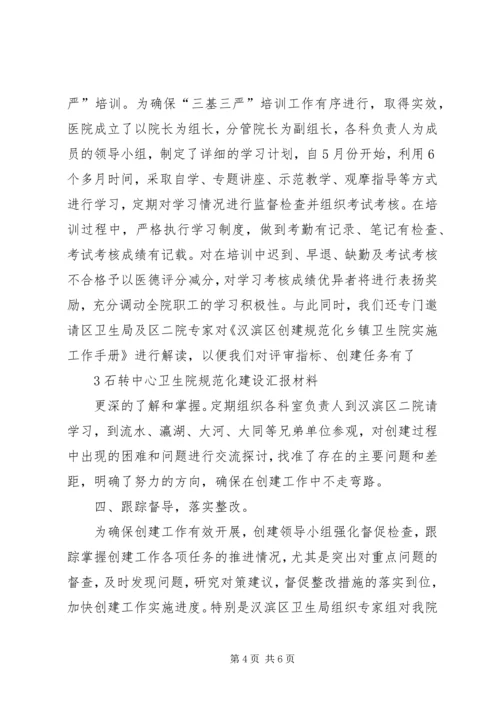 严”培训。为确保“三基三严”培训工作有序进行，取得实效，医院成立了以院长为组长，分管院长为副组长，各科负责人为成员的领导小组，制定了详细的学习计划，自5月份开始，利用6个多月时间，采取自学、专题讲座、示范教学、观摩指导等方式进行学习，定期对学习情况进行监督检查并组织考试考核。在培训过程中，严格执行学习制度，做到考勤有记录、笔记有检查、考试考核成绩有记载。对在培训中迟到、早退、缺勤及考试考核不合格予以医德评分减分，对学习考核成绩优异者将进行表扬奖励，充分调动全院职工的学习积极性。与此同时，我们还专门邀请区卫生局及区二院专家对《汉滨区创建规范化乡镇卫生院实施工作手册》进行解读，以便我们对评审指标、创建任务有了

3石转中心卫生院规范化建设汇报材料

更深的了解和掌握。定期组织各科室负责人到汉滨区二院请学习，到流水、瀛湖、大河、大同等兄弟单位参观，对创建过程中出现的困难和问题进行交流探讨，找准了存在的主要问题和差距，明确了努力的方向，确保在创建工作中不走弯路。

四、跟踪督导，落实整改。

为确保创建工作有效开展，创建领导小组强化督促检查，跟踪掌握创建工作各项任务的推进情况，尤其是突出对重点问题的督查，及时发现问题，研究对策建议，督促整改措施的落实到位，加快创建工作实施进度。特别是汉滨区卫生局组织专家组对我院

第4页 共6页